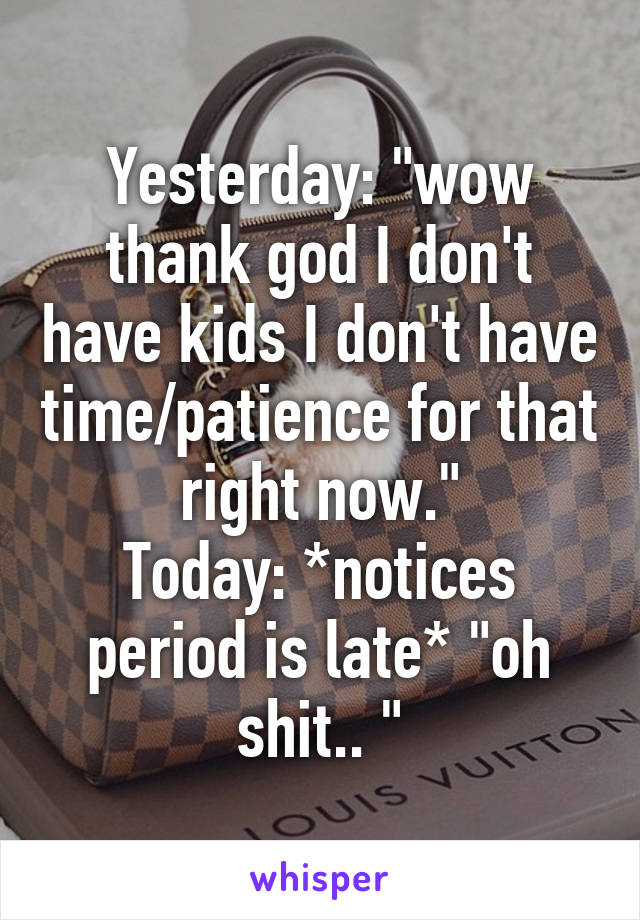 Yesterday: "wow thank god I don't have kids I don't have time/patience for that right now."
Today: *notices period is late* "oh shit.. "

LOUIS VUITTON

whisper